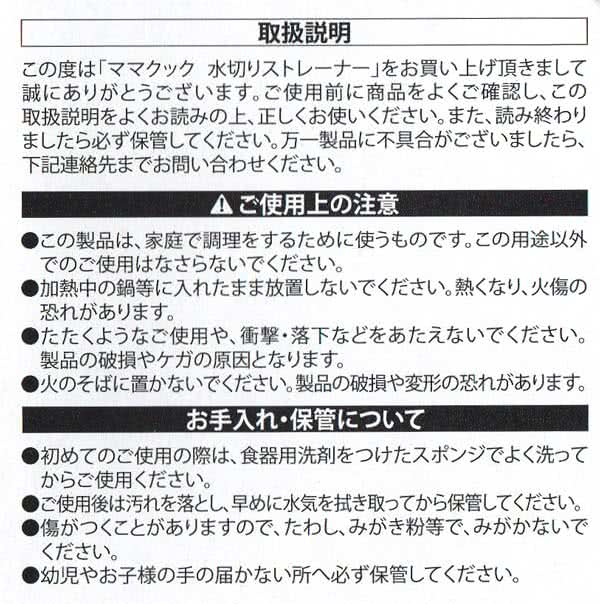 取扱説明

この度は「ママクック　水切りストレーナー」をお買い上げ頂きまして誠にありがとうございます。ご使用前に商品をよくご確認し、この取扱説明をよくお読みの上、正しくお使いください。また、読み終わりましたら必ず保管してください。万一製品に不具合がございましたら、下記連絡先までお問い合わせください。

⚠ご使用上の注意

●この製品は、家庭で調理をするために使うものです。この用途以外でのご使用はなさらないでください。
●加熱中の鍋等に入れたまま放置しないでください。熱くなり、火傷の恐れがあります。
●たたくようなご使用や、衝撃・落下などをあたえないでください。製品の破損やケガの原因となります。
●火のそばに置かないでください。製品の破損や変形の恐れがあります。

お手入れ・保管について

●初めてのご使用の際は、食器用洗剤をつけたスポンジでよく洗ってからご使用ください。
●ご使用後は汚れを落とし、早めに水気を拭き取ってから保管してください。
●傷がつくことがありますので、たわし、みがき粉等で、みがかないでください。
●幼児やお子様の手の届かない所へ必ず保管してください。